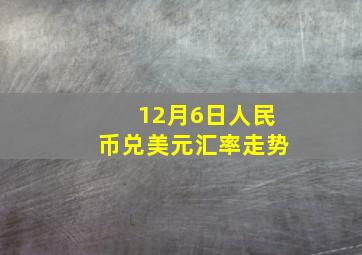 12月6日人民币兑美元汇率走势